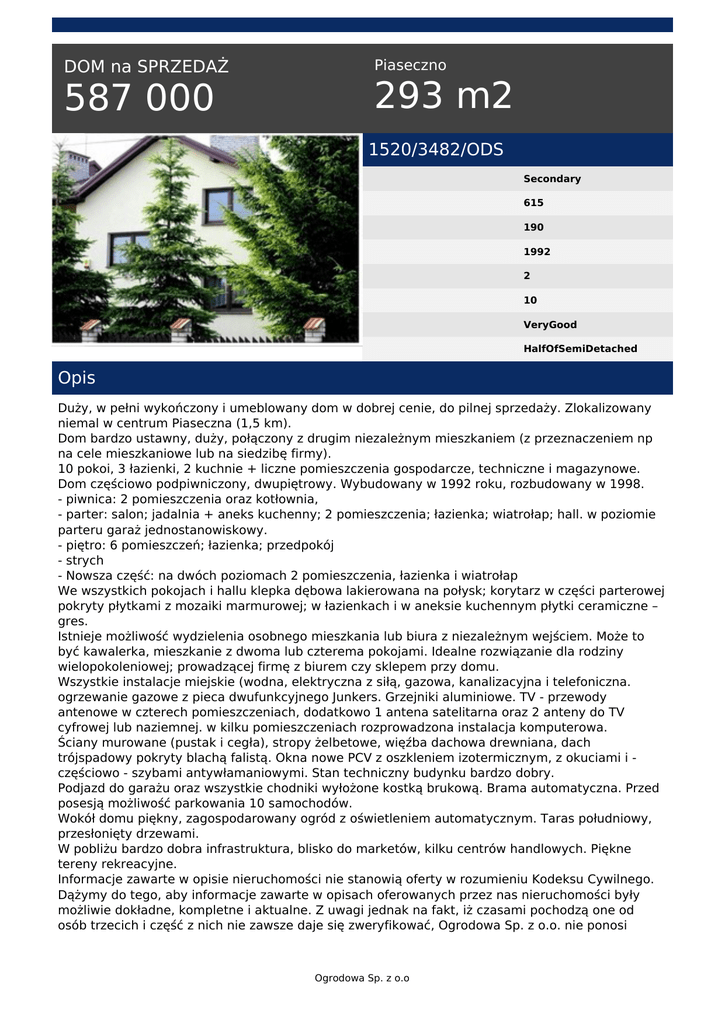 DOM na SPRZEDAŻ
587 000

Piaseczno
293 m2

1520/3482/ODS

Secondary
615
190
1992
2
10
VeryGood
HalfOfSemiDetached

Opis

Duży, w pełni wykończony i umeblowany dom w dobrej cenie, do pilnej sprzedaży. Zlokalizowany niemal w centrum Piaseczna (1,5 km).
Dom bardzo ustawny, duży, połączony z drugim niezależnym mieszkaniem (z przeznaczeniem np na cele mieszkaniowe lub na siedzibę firmy).
10 pokoi, 3 łazienki, 2 kuchnie + liczne pomieszczenia gospodarcze, techniczne i magazynowe.
Dom częściowo podpiwniczony, dwupiętrowy. Wybudowany w 1992 roku, rozbudowany w 1998.
- piwnica: 2 pomieszczenia oraz kotłownia,
- parter: salon; jadalnia + aneks kuchenny; 2 pomieszczenia; łazienka; wiatrołap; hall. w poziomie parteru garaż jednostanowiskowy.
- piętro: 6 pomieszczeń; łazienka; przedpokój
- strych
- Nowsza część: na dwóch poziomach 2 pomieszczenia, łazienka i wiatrołap
We wszystkich pokojach i hallu klepka dębowa lakierowana na połysk; korytarz w części parterowej pokryty płytkami z mozaiki marmurowej; w łazienkach i w aneksie kuchennym płytki ceramiczne – gres.
Istnieje możliwość wydzielenia osobnego mieszkania lub biura z niezależnym wejściem. Może to być kawalerka, mieszkanie z dwoma lub czterema pokojami. Idealne rozwiązanie dla rodziny wielopokoleniowej; prowadzącej firmę z biurem czy sklepem przy domu.
Wszystkie instalacje miejskie (wodna, elektryczna z siłą, gazowa, kanalizacyjna i telefoniczna. ogrzewanie gazowe z pieca dwufunkcyjnego Junkers. Grzejniki aluminiowe. TV - przewody antenowe w czterech pomieszczeniach, dodatkowo 1 antena satelitarna oraz 2 anteny do TV cyfrowej lub naziemnej. w kilku pomieszczeniach rozprowadzona instalacja komputerowa.
Ściany murowane (pustak i cegła), stropy żelbetowe, więźba dachowa drewniana, dach trójspadowy pokryty blachą falistą. Okna nowe PCV z oszkleniem izotermicznym, z okuciami i - częściowo - szybami antywłamaniowymi. Stan techniczny budynku bardzo dobry.
Podjazd do garażu oraz wszystkie chodniki wyłożone kostką brukową. Brama automatyczna. Przed posesją możliwość parkowania 10 samochodów.
Wokół domu piękny, zagospodarowany ogród z oświetleniem automatycznym. Taras południowy, przesłonięty drzewami.
W pobliżu bardzo dobra infrastruktura, blisko do marketów, kilku centrów handlowych. Piękne tereny rekreacyjne.
Informacje zawarte w opisie nieruchomości nie stanowią oferty w rozumieniu Kodeksu Cywilnego. Dążymy do tego, aby informacje zawarte w opisach oferowanych przez nas nieruchomości były możliwie dokładne, kompletne i aktualne. Z uwagi jednak na fakt, iż czasami pochodzą one od osób trzecich i część z nich nie zawsze daje się zweryfikować, Ogrodowa Sp. z o.o. nie ponosi

Ogrodowa Sp. z o.o